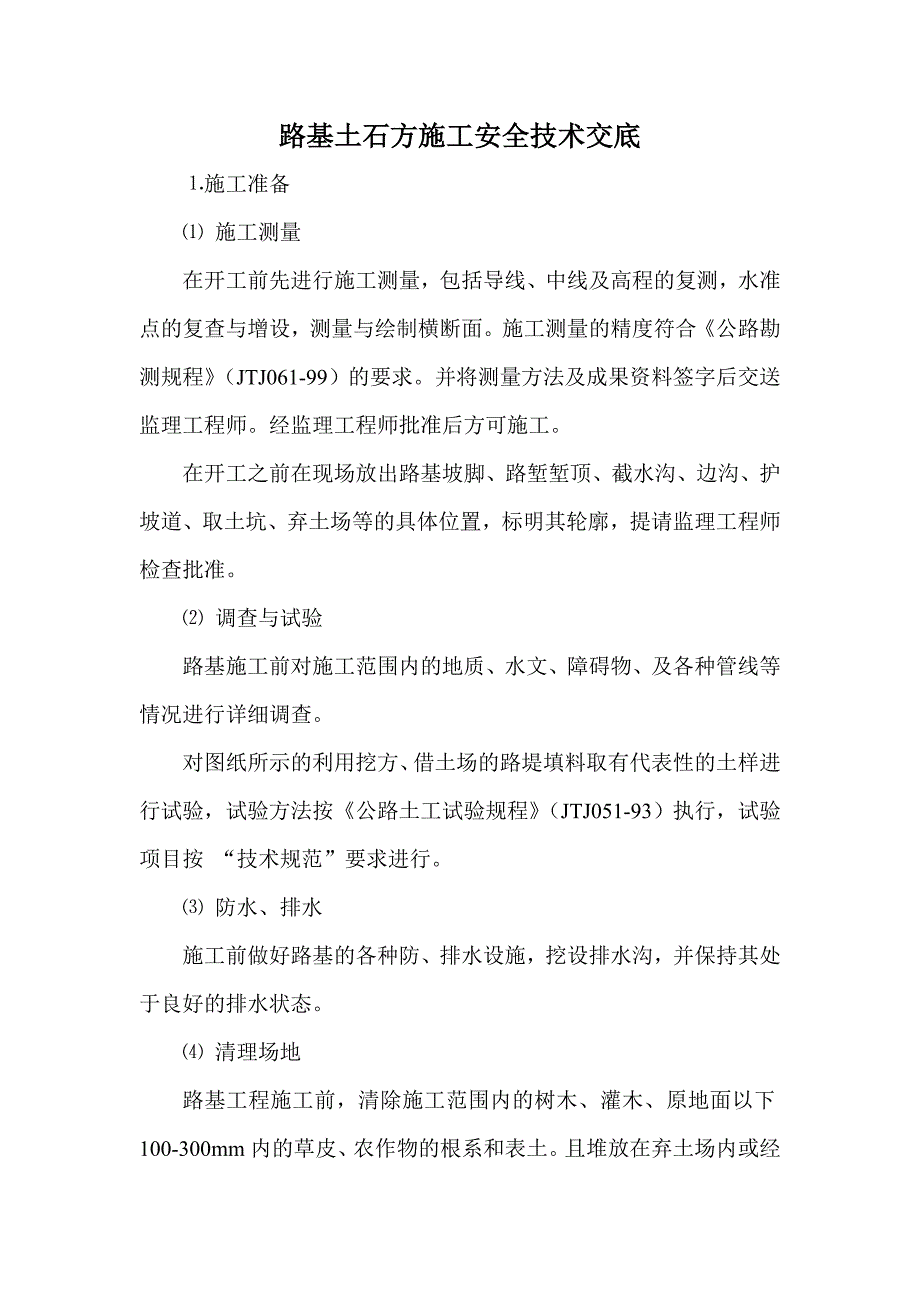 路基土石方施工安全技术交底

1.施工准备

⑴ 施工测量

在开工前先进行施工测量，包括导线、中线及高程的复测，水准点的复查与增设，测量与绘制横断面。施工测量的精度符合《公路勘测规程》（JTJ061-99）的要求。并将测量方法及成果资料签字后交送监理工程师。经监理工程师批准后方可施工。

在开工之前在现场放出路基坡脚、路堑堑顶、截水沟、边沟、护坡道、取土坑、弃土场等的具体位置，标明其轮廓，提请监理工程师检查批准。

⑵ 调查与试验

路基施工前对施工范围内的地质、水文、障碍物、及各种管线等情况进行详细调查。

对图纸所示的利用挖方、借土场的路堤填料取有代表性的土样进行试验，试验方法按《公路土工试验规程》（JTJ051-93）执行，试验项目按 “技术规范”要求进行。

⑶ 防水、排水

施工前做好路基的各种防、排水设施，挖设排水沟，并保持其处于良好的排水状态。

⑷ 清理场地

路基工程施工前，清除施工范围内的树木、灌木、原地面以下100-300mm 内的草皮、农作物的根系和表土。且堆放在弃土场内或经